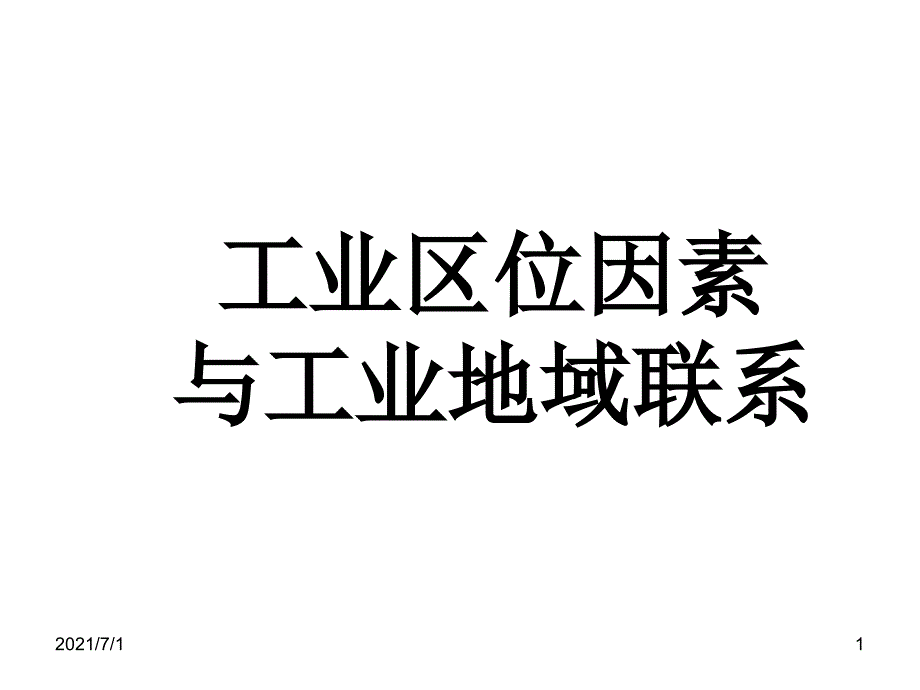 工业区位因素
与工业地域联系

2021/7/1

1